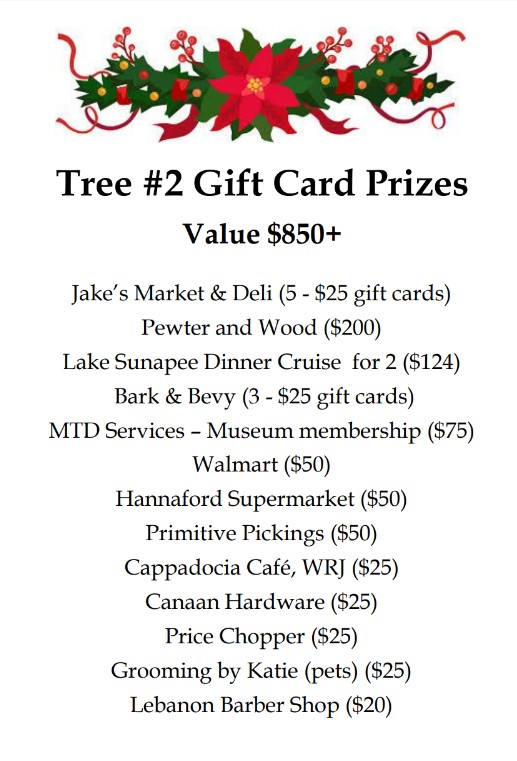 Tree #2 Gift Card Prizes

Value \$850+

Jake's Market & Deli (5 - \$25 gift cards)
Pewter and Wood (\$200)
Lake Sunapee Dinner Cruise for 2 (\$124)
Bark & Bevy (3 - \$25 gift cards)
MTD Services – Museum membership (\$75)
Walmart (\$50)
Hannaford Supermarket (\$50)
Primitive Pickings (\$50)
Cappadocia Café, WRJ (\$25)
Canaan Hardware (\$25)
Price Chopper (\$25)
Grooming by Katie (pets) (\$25)
Lebanon Barber Shop (\$20)